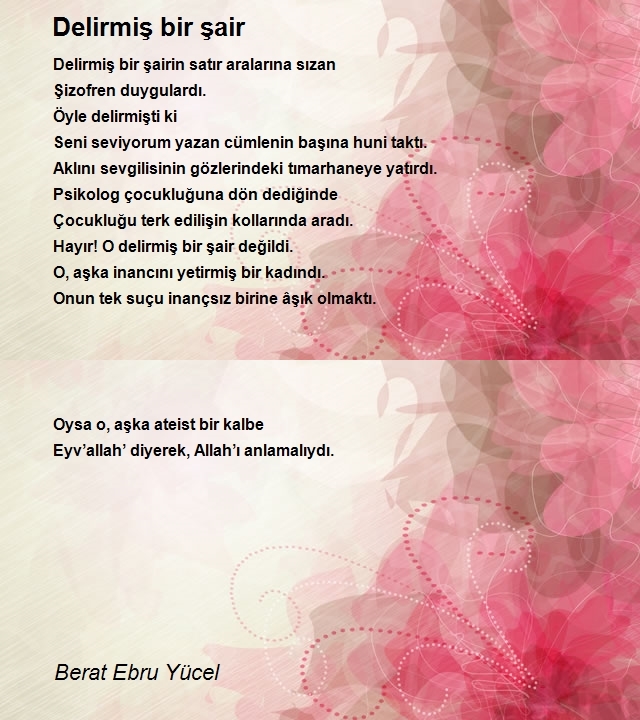 Delirmiş bir şair

Delirmiş bir şairin satır aralarına sızan
Şizofren duygulardı.
Öyle delirmişti ki
Seni seviyorum yazan cümlenin başına huni taktı.
Aklını sevgilisinin gözlerindeki tımarhaneye yatırdı.
Psikolog çocukluğuna dön dediğinde
Çocukluğu terk edilişin kollarında aradı.
Hayır! O delirmiş bir şair değildi.
O, aşka inancını yetirmiş bir kadındı.
Onun tek suçu inançsız birine âşık olmaktı.

Oysa o, aşka ateist bir kalbe
Eyv'allah' diyerek, Allah'ı anlamalıydı.

Berat Ebru Yücel